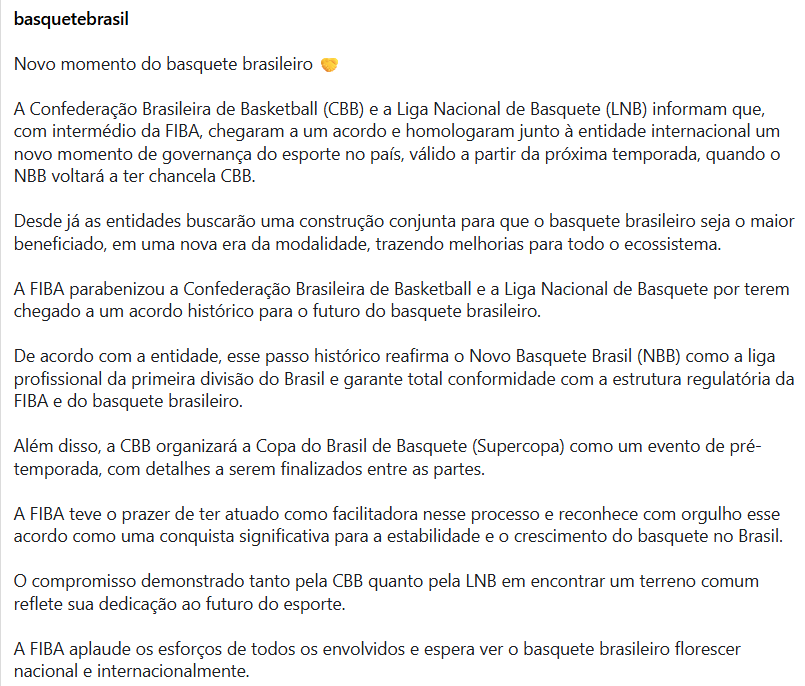 basquetebrasil

Novo momento do basquete brasileiro 🤝

A Confederação Brasileira de Basketball (CBB) e a Liga Nacional de Basquete (LNB) informam que, com intermédio da FIBA, chegaram a um acordo e homologaram junto à entidade internacional um novo momento de governança do esporte no país, válido a partir da próxima temporada, quando o NBB voltará a ter chancela CBB.

Desde já as entidades buscarão uma construção conjunta para que o basquete brasileiro seja o maior beneficiado, em uma nova era da modalidade, trazendo melhorias para todo o ecossistema.

A FIBA parabenizou a Confederação Brasileira de Basketball e a Liga Nacional de Basquete por terem chegado a um acordo histórico para o futuro do basquete brasileiro.

De acordo com a entidade, esse passo histórico reafirma o Novo Basquete Brasil (NBB) como a liga profissional da primeira divisão do Brasil e garante total conformidade com a estrutura regulatória da FIBA e do basquete brasileiro.

Além disso, a CBB organizará a Copa do Brasil de Basquete (Supercopa) como um evento de pré-temporada, com detalhes a serem finalizados entre as partes.

A FIBA teve o prazer de ter atuado como facilitadora nesse processo e reconhece com orgulho esse acordo como uma conquista significativa para a estabilidade e o crescimento do basquete no Brasil.

O compromisso demonstrado tanto pela CBB quanto pela LNB em encontrar um terreno comum reflete sua dedicação ao futuro do esporte.

A FIBA aplaude os esforços de todos os envolvidos e espera ver o basquete brasileiro florescer nacional e internacionalmente.